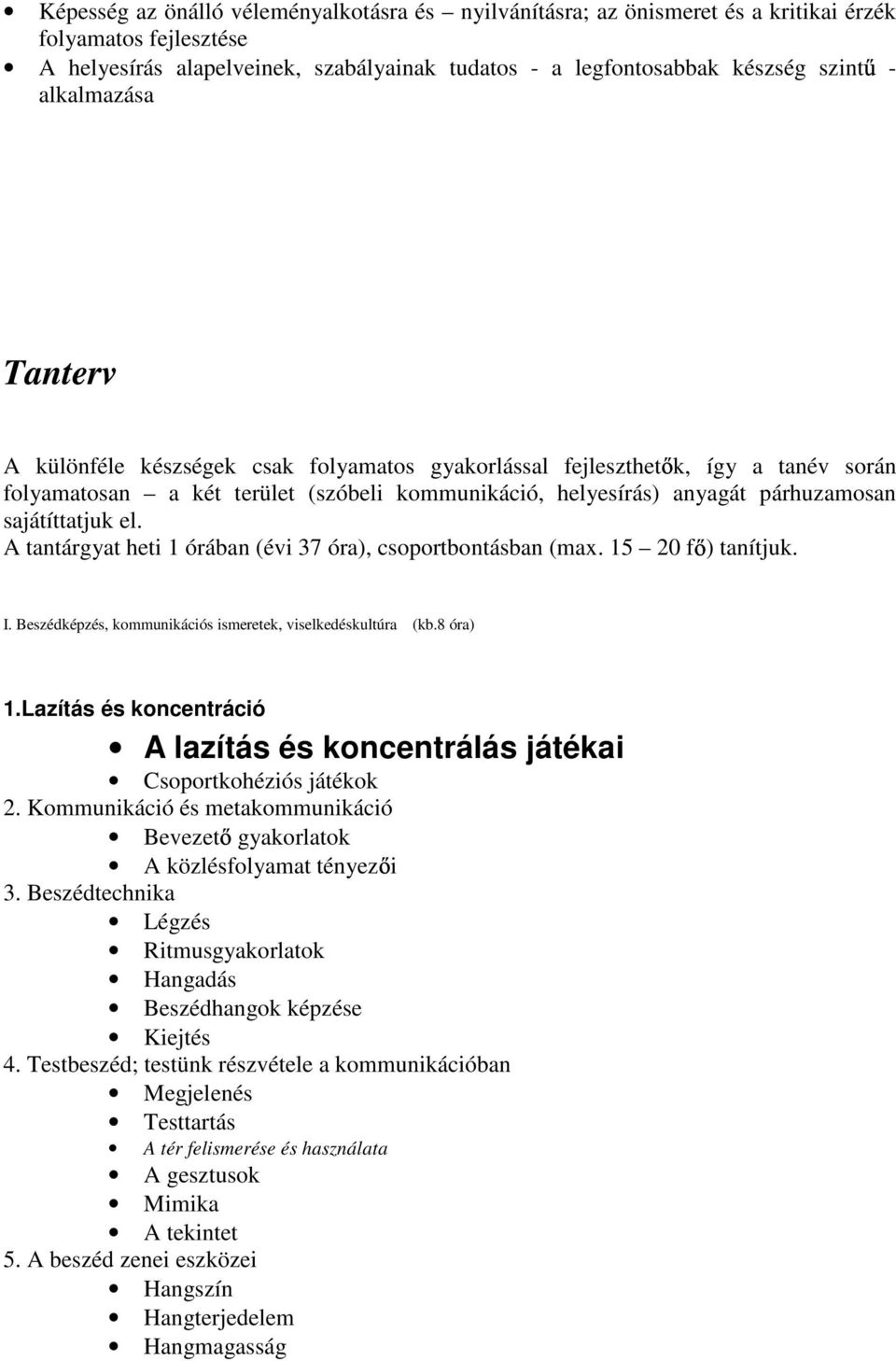 • Képesség az önálló véleményalkotásra és – nyilvánításra; az önismeret és a kritikai érzék folyamatos fejlesztése
• A helyesírás alapelveinek, szabályainak tudatos - a legfontosabbak készség szintű - alkalmazása

Tanterv

A különféle készségek csak folyamatos gyakorlással fejleszthetők, így a tanév során folyamatosan – a két terület (szóbeli kommunikáció, helyesírás) anyagát párhuzamosan sajátíttatjuk el.
A tantárgyat heti 1 órában (évi 37 óra), csoportbontásban (max. 15 – 20 fő) tanítjuk.

I. Beszédképzés, kommunikációs ismeretek, viselkedéskultúra (kb.8 óra)

1.Lazítás és koncentráció
• A lazítás és koncentrálás játékai
• Csoportkohéziós játékok
2. Kommunikáció és metakommunikáció
• Bevezető gyakorlatok
• A közlésfolyamat tényezői
3. Beszédtechnika
• Légzés
• Ritmusgyakorlatok
• Hangadás
• Beszédhangok képzése
• Kiejtés
4. Testbeszéd; testünk részvétele a kommunikációban
• Megjelenés
• Testtartás
• A tér felismerése és használata
• A gesztusok
• Mimika
• A tekintet
5. A beszéd zenei eszközei
• Hangszín
• Hangterjedelem
• Hangmagasság